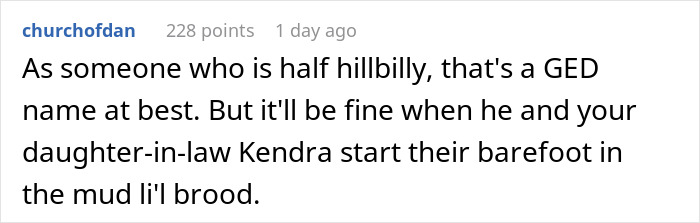 churchofdan 228 points 1 day ago

As someone who is half hillbilly, that's a GED name at best. But it'll be fine when he and your daughter-in-law Kendra start their barefoot in the mud li'l brood.